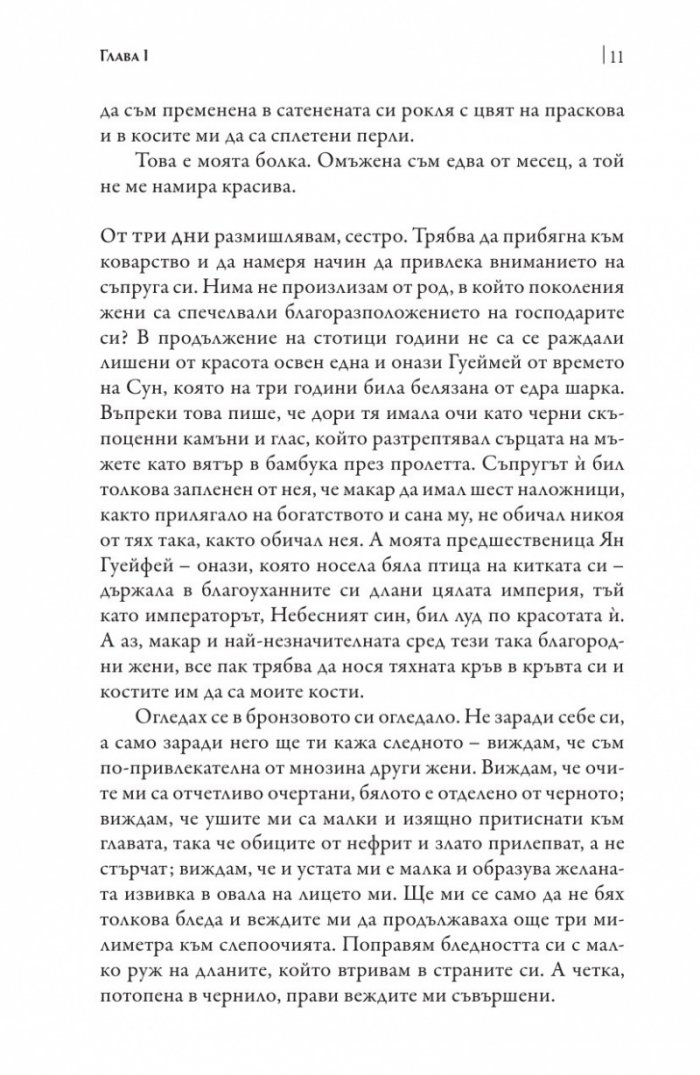 Глава I

11

да съм пременена в сатенената си рокля с цвят на праскова и в косите ми да са сплетени перли.

Това е моята болка. Омъжена съм едва от месец, а той не ме намира красива.

От три дни размишлявам, сестро. Трябва да прибягна към коварство и да намеря начин да привлека вниманието на съпруга си. Нима не произлизам от род, в който поколения жени са спечелвали благоразположението на господарите си? В продължение на стотици години не са се раждали лишени от красота освен една и онази Гуеймей от времето на Сун, която на три години била белязана от едра шарка. Въпреки това пише, че дори тя имала очи като черни скъпоценни камъни и глас, който разтрептявал сърцата на мъжете като вятър в бамбука през пролетта. Съпругът ѝ бил толкова запленен от нея, че макар да имал шест наложници, както прилягало на богатството и сана му, не обичал никоя от тях така, както обичал нея. А моята предшественица Ян Гуейфей – онази, която носела бяла птица на китката си – държала в благоуханните си длани цялата империя, тъй като императорът, Небесният син, бил луд по красотата ѝ. А аз, макар и най-незначителната сред тези така благородни жени, все пак трябва да нося тяхната кръв в кръвта си и костите им да са моите кости.

Огледах се в бронзовото си огледало. Не заради себе си, а само заради него ще ти кажа следното – виждам, че съм по-привлекателна от мнозина други жени. Виждам, че очите ми са отчетливо очертани, бялото е отделено от черното; виждам, че ушите ми са малки и изящно притиснати към главата, така че обиците от нефрит и злато прилепват, а не стърчат; виждам, че и устата ми е малка и образува желаната извивка в овала на лицето ми. Ще ми се само да не бях толкова бледа и веждите ми да продължаваха още три милиметра към слепоочията. Поправям бледността си с малко руж на дланите, който втривам в страните си. А четка, потопена в чернило, прави веждите ми съвършени.